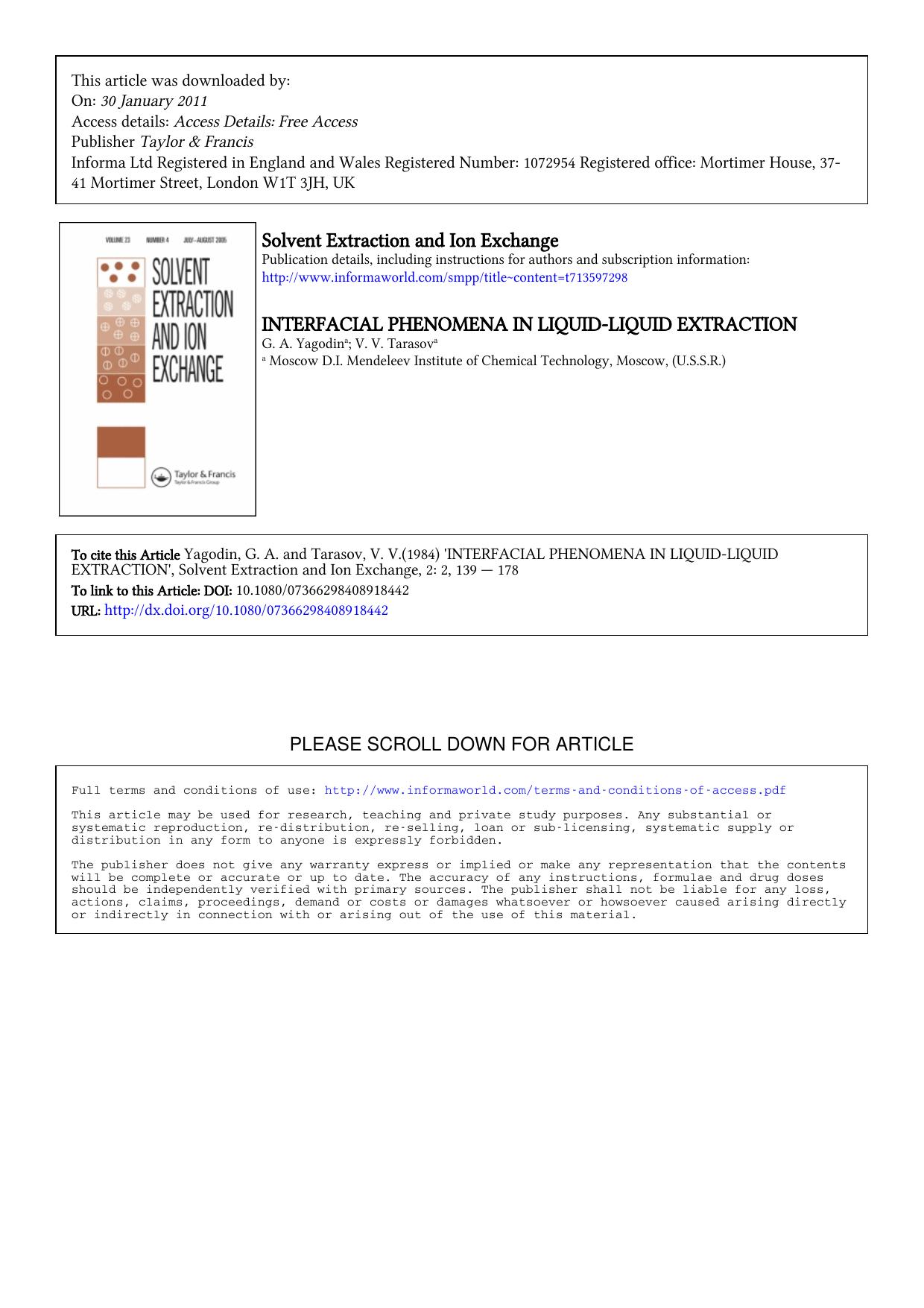 This article was downloaded by:
On: 30 January 2011
Access details: Access Details: Free Access
Publisher Taylor & Francis
Informa Ltd Registered in England and Wales Registered Number: 1072954 Registered office: Mortimer House, 37-41 Mortimer Street, London W1T 3JH, UK

VOLUME 23 NUMBER 4 JULY–AUGUST 2005

SOLVENT EXTRACTION AND ION EXCHANGE

Taylor & Francis
Taylor & Francis Group

Solvent Extraction and Ion Exchange
Publication details, including instructions for authors and subscription information:
http://www.informaworld.com/smpp/title~content=t713597298

INTERFACIAL PHENOMENA IN LIQUID-LIQUID EXTRACTION
G. A. Yagodin$^a$; V. V. Tarasov$^a$
$^a$ Moscow D.I. Mendeleev Institute of Chemical Technology, Moscow, (U.S.S.R.)

To cite this Article Yagodin, G. A. and Tarasov, V. V.(1984) 'INTERFACIAL PHENOMENA IN LIQUID-LIQUID EXTRACTION', Solvent Extraction and Ion Exchange, 2: 2, 139 — 178
To link to this Article: DOI: 10.1080/07366298408918442
URL: http://dx.doi.org/10.1080/07366298408918442

PLEASE SCROLL DOWN FOR ARTICLE

Full terms and conditions of use: http://www.informaworld.com/terms-and-conditions-of-access.pdf

This article may be used for research, teaching and private study purposes. Any substantial or systematic reproduction, re-distribution, re-selling, loan or sub-licensing, systematic supply or distribution in any form to anyone is expressly forbidden.

The publisher does not give any warranty express or implied or make any representation that the contents will be complete or accurate or up to date. The accuracy of any instructions, formulae and drug doses should be independently verified with primary sources. The publisher shall not be liable for any loss, actions, claims, proceedings, demand or costs or damages whatsoever or howsoever caused arising directly or indirectly in connection with or arising out of the use of this material.